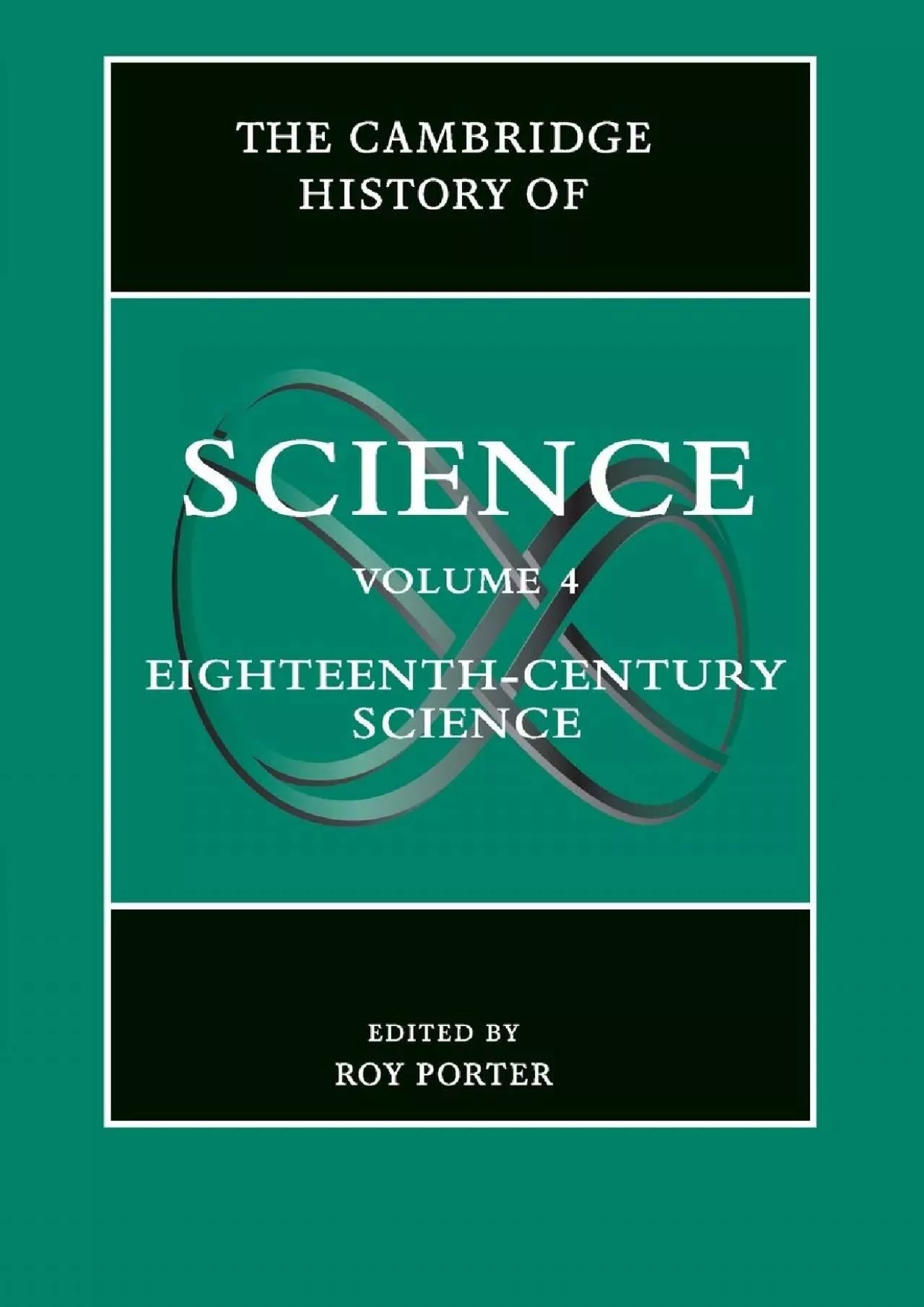 THE CAMBRIDGE
HISTORY OF

SCIENCE

VOLUME 4

EIGHTEENTH-CENTURY
SCIENCE

EDITED BY
ROY PORTER